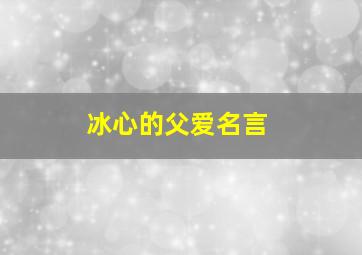 冰心的父爱名言